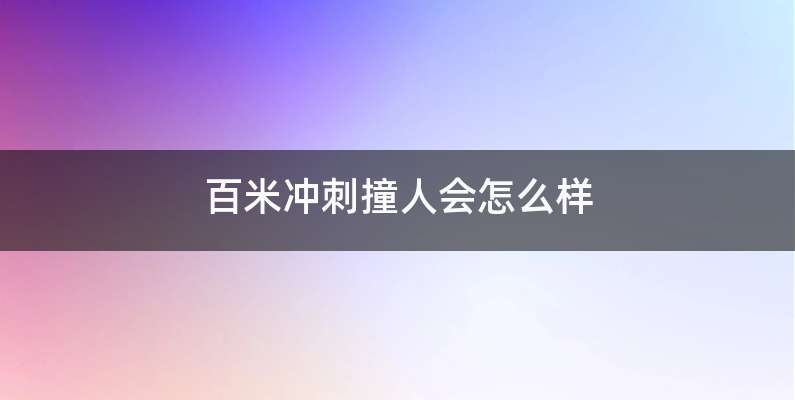 百米冲刺撞人会怎么样